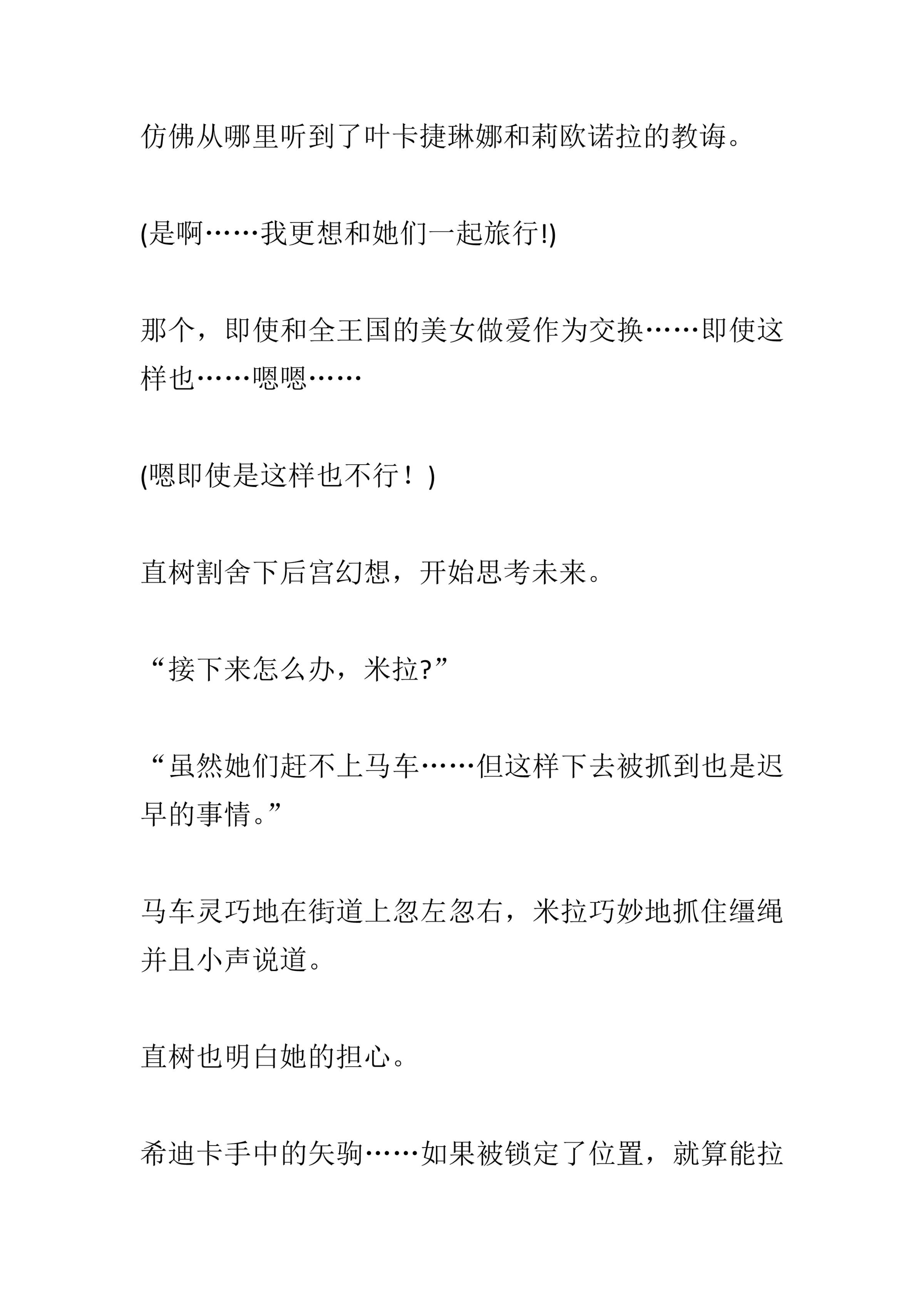 仿佛从哪里听到了叶卡捷琳娜和莉欧诺拉的教诲。

(是啊……我更想和她们一起旅行!)

那个，即使和全王国的美女做爱作为交换……即使这样也……嗯嗯……

(嗯即使是这样也不行！)

直树割舍下后宫幻想，开始思考未来。

“接下来怎么办，米拉?”

“虽然她们赶不上马车……但这样下去被抓到也是迟早的事情。”

马车灵巧地在街道上忽左忽右，米拉巧妙地抓住缰绳并且小声说道。

直树也明白她的担心。

希迪卡手中的矢驹……如果被锁定了位置，就算能拉